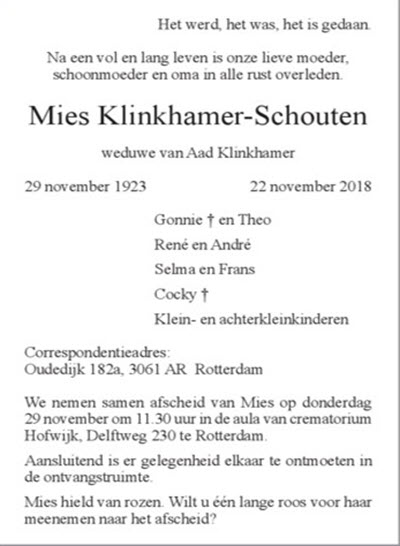 Het werd, het was, het is gedaan.

Na een vol en lang leven is onze lieve moeder, schoonmoeder en oma in alle rust overleden.

Mies Klinkhamer-Schouten

weduwe van Aad Klinkhamer

29 november 1923

22 november 2018

Gonnie † en Theo

René en André

Selma en Frans

Cocky †

Klein- en achterkleinkinderen

Correspondentieadres:
Oudedijk 182a, 3061 AR Rotterdam

We nemen samen afscheid van Mies op donderdag 29 november om 11.30 uur in de aula van crematorium Hofwijk, Delftweg 230 te Rotterdam.

Aansluitend is er gelegenheid elkaar te ontmoeten in de ontvangstruimte.

Mies hield van rozen. Wilt u één lange roos voor haar meenemen naar het afscheid?